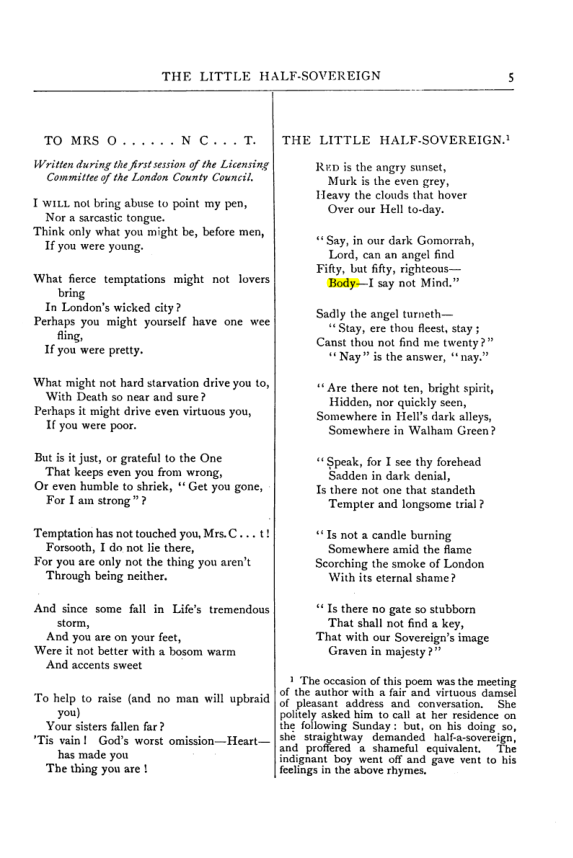 THE LITTLE HALF-SOVEREIGN 5

TO MRS O . . . . . . N C . . . T.

Written during the first session of the Licensing Committee of the London County Council.

I WILL not bring abuse to point my pen,
Nor a sarcastic tongue.
Think only what you might be, before men,
If you were young.

What fierce temptations might not lovers bring
In London's wicked city?
Perhaps you might yourself have one wee fling,
If you were pretty.

What might not hard starvation drive you to,
With Death so near and sure?
Perhaps it might drive even virtuous you,
If you were poor.

But is it just, or grateful to the One
That keeps even you from wrong,
Or even humble to shriek, "Get you gone,
For I am strong"?

Temptation has not touched you, Mrs. C . . . t!
Forsooth, I do not lie there,
For you are only not the thing you aren't
Through being neither.

And since some fall in Life's tremendous storm,
And you are on your feet,
Were it not better with a bosom warm
And accents sweet

To help to raise (and no man will upbraid you)
Your sisters fallen far?
'Tis vain! God's worst omission—Heart—has made you
The thing you are!

THE LITTLE HALF-SOVEREIGN.$^{1}$

RED is the angry sunset,
Murk is the even grey,
Heavy the clouds that hover
Over our Hell to-day.

"Say, in our dark Gomorrah,
Lord, can an angel find
Fifty, but fifty, righteous—
Body—I say not Mind."

Sadly the angel turneth—
"Stay, ere thou fleest, stay;
Canst thou not find me twenty?"
"Nay" is the answer, "nay."

"Are there not ten, bright spirit,
Hidden, nor quickly seen,
Somewhere in Hell's dark alleys,
Somewhere in Walham Green?

"Speak, for I see thy forehead
Sadden in dark denial,
Is there not one that standeth
Tempter and longsome trial?

"Is not a candle burning
Somewhere amid the flame
Scorching the smoke of London
With its eternal shame?

"Is there no gate so stubborn
That shall not find a key,
That with our Sovereign's image
Graven in majesty?"

$^{1}$ The occasion of this poem was the meeting of the author with a fair and virtuous damsel of pleasant address and conversation. She politely asked him to call at her residence on the following Sunday: but, on his doing so, she straightway demanded half-a-sovereign, and proffered a shameful equivalent. The indignant boy went off and gave vent to his feelings in the above rhymes.